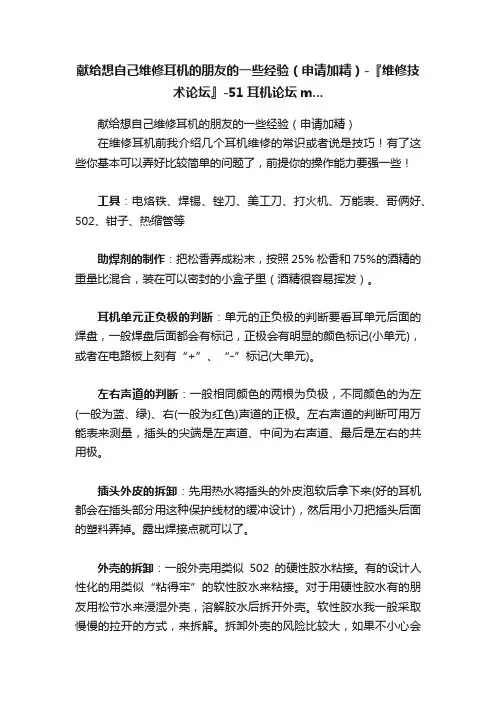 献给想自己维修耳机的朋友的一些经验（申请加精）-『维修技术论坛』-51 耳机论坛 m...

献给想自己维修耳机的朋友的一些经验（申请加精）

在维修耳机前我介绍几个耳机维修的常识或者说是技巧！有了这些你基本可以弄好比较简单的问题了，前提你的操作能力要强一些！

工具：电烙铁、焊锡、锉刀、美工刀、打火机、万能表、哥俩好、502、钳子、热缩管等

助焊剂的制作：把松香弄成粉末，按照 25% 松香和 75%的酒精的重量比混合，装在可以密封的小盒子里（酒精很容易挥发）。

耳机单元正负极的判断：单元的正负极的判断要看耳单元后面的焊盘，一般焊盘后面都会有标记，正极会有明显的颜色标记(小单元)，或者在电路板上刻有“+”、“-”标记(大单元)。

左右声道的判断：一般相同颜色的两根为负极，不同颜色的为左(一般为蓝、绿)、右(一般为红色)声道的正极。左右声道的判断可用万能表来测量，插头的尖端是左声道、中间为右声道、最后是左右的共用极。

插头外皮的拆卸：先用热水将插头的外皮泡软后拿下来(好的耳机都会在插头部分用这种保护线材的缓冲设计)，然后用小刀把插头后面的塑料弄掉。露出焊接点就可以了。

外壳的拆卸：一般外壳用类似 502 的硬性胶水粘接。有的设计人性化的用类似“粘得牢”的软性胶水来粘接。对于用硬性胶水有的朋友用松节水来浸湿外壳，溶解胶水后拆开外壳。软性胶水我一般采取慢慢的拉开的方式，来拆解。拆卸外壳的风险比较大，如果不小心会